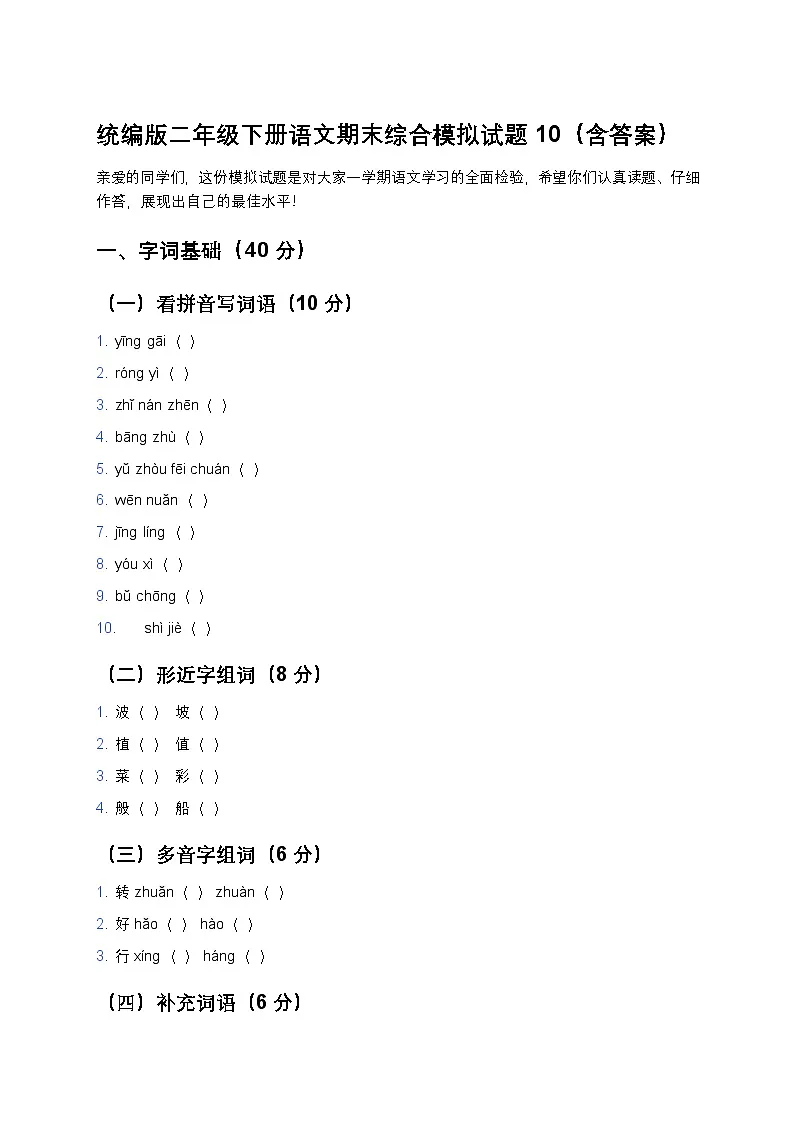 统编版二年级下册语文期末综合模拟试题 10（含答案）

亲爱的同学们，这份模拟试题是对大家一学期语文学习的全面检验，希望你们认真读题、仔细作答，展现出自己的最佳水平！

一、字词基础（40 分）

（一）看拼音写词语（10 分）

1. yīng gāi（ ）
2. róng yì（ ）
3. zhǐ nán zhēn（ ）
4. bāng zhù（ ）
5. yǔ zhòu fēi chuán（ ）
6. wēn nuǎn（ ）
7. jīng líng（ ）
8. yóu xì（ ）
9. bǔ chōng（ ）
10. shì jiè（ ）

（二）形近字组词（8 分）

1. 波（ ） 坡（ ）
2. 植（ ） 值（ ）
3. 菜（ ） 彩（ ）
4. 般（ ） 船（ ）

（三）多音字组词（6 分）

1. 转 zhuǎn（ ） zhuàn（ ）
2. 好 hǎo（ ） hào（ ）
3. 行 xíng（ ） háng（ ）

（四）补充词语（6 分）